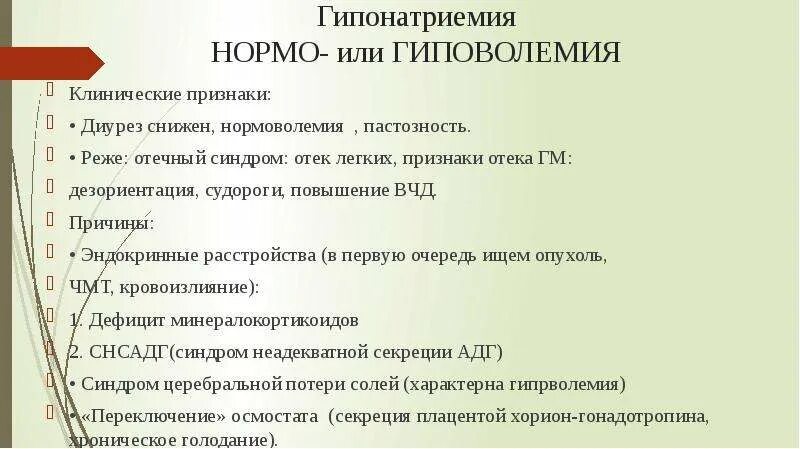 Гипонатриемия
НОРМО- или ГИПОВОЛЕМИЯ

Клинические признаки:

• Диурез снижен, нормоволемия , пастозность.

• Реже: отечный синдром: отек легких, признаки отека ГМ:

дезориентация, судороги, повышение ВЧД.

Причины:

• Эндокринные расстройства (в первую очередь ищем опухоль,

ЧМТ, кровоизлияние):

1. Дефицит минералокортикоидов

2. СНСАДГ(синдром неадекватной секреции АДГ)

• Синдром церебральной потери солей (характерна гипрволемия)

• «Переключение» осмостата (секреция плацентой хорион-гонадотропина, хроническое голодание).